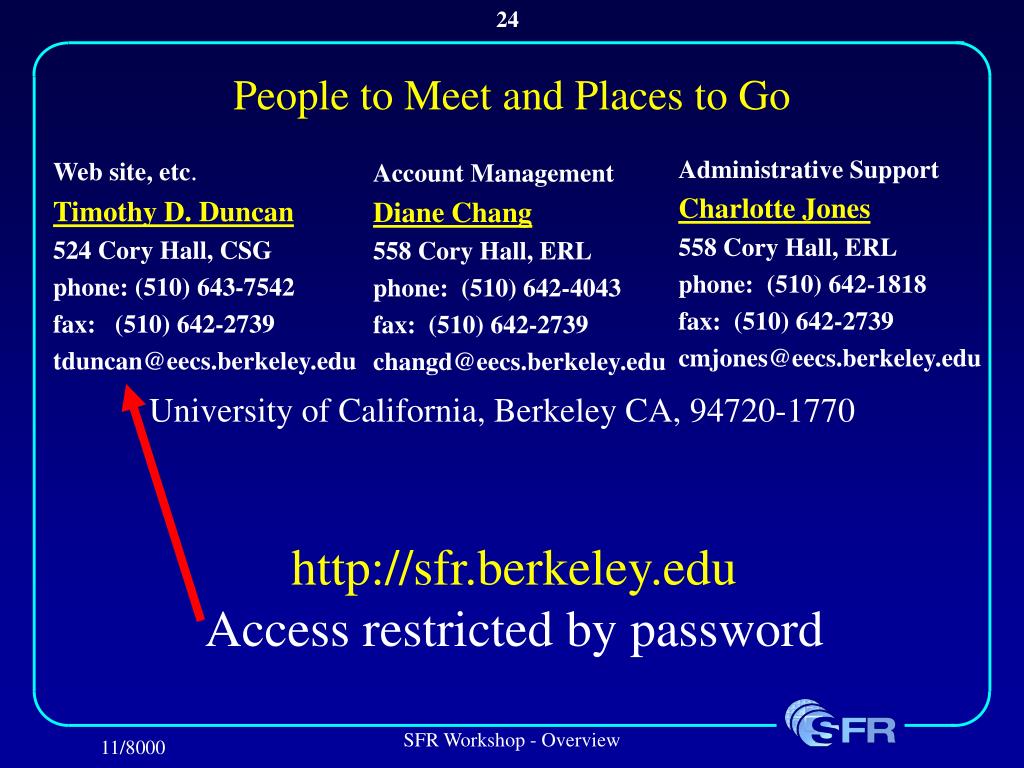 24

People to Meet and Places to Go

Web site, etc.
Timothy D. Duncan
524 Cory Hall, CSG
phone: (510) 643-7542
fax: (510) 642-2739
tduncan@eecs.berkeley.edu

Account Management
Diane Chang
558 Cory Hall, ERL
phone: (510) 642-4043
fax: (510) 642-2739
changd@eecs.berkeley.edu

Administrative Support
Charlotte Jones
558 Cory Hall, ERL
phone: (510) 642-1818
fax: (510) 642-2739
cmjones@eecs.berkeley.edu

University of California, Berkeley CA, 94720-1770

http://sfr.berkeley.edu
Access restricted by password

11/8000

SFR Workshop - Overview

SFR